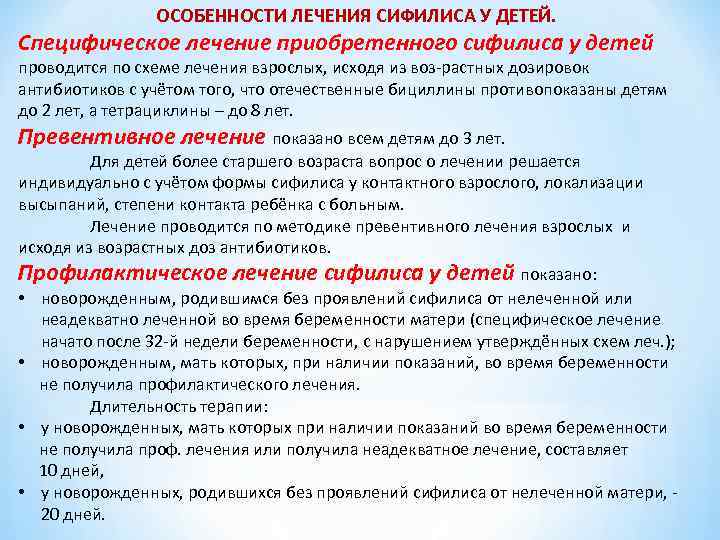 ОСОБЕННОСТИ ЛЕЧЕНИЯ СИФИЛИСА У ДЕТЕЙ.

Специфическое лечение приобретенного сифилиса у детей проводится по схеме лечения взрослых, исходя из воз-растных дозировок антибиотиков с учётом того, что отечественные бициллины противопоказаны детям до 2 лет, а тетрациклины – до 8 лет.

Превентивное лечение показано всем детям до 3 лет.

Для детей более старшего возраста вопрос о лечении решается индивидуально с учётом формы сифилиса у контактного взрослого, локализации высыпаний, степени контакта ребёнка с больным.

Лечение проводится по методике превентивного лечения взрослых и исходя из возрастных доз антибиотиков.

Профилактическое лечение сифилиса у детей показано:
• новорожденным, родившимся без проявлений сифилиса от нелеченной или неадекватно леченной во время беременности матери (специфическое лечение начато после 32-й недели беременности, с нарушением утверждённых схем леч.);
• новорожденным, мать которых, при наличии показаний, во время беременности не получила профилактического лечения.

Длительность терапии:
• у новорожденных, мать которых при наличии показаний во время беременности не получила проф. лечения или получила неадекватное лечение, составляет 10 дней,
• у новорожденных, родившихся без проявлений сифилиса от нелеченной матери, - 20 дней.